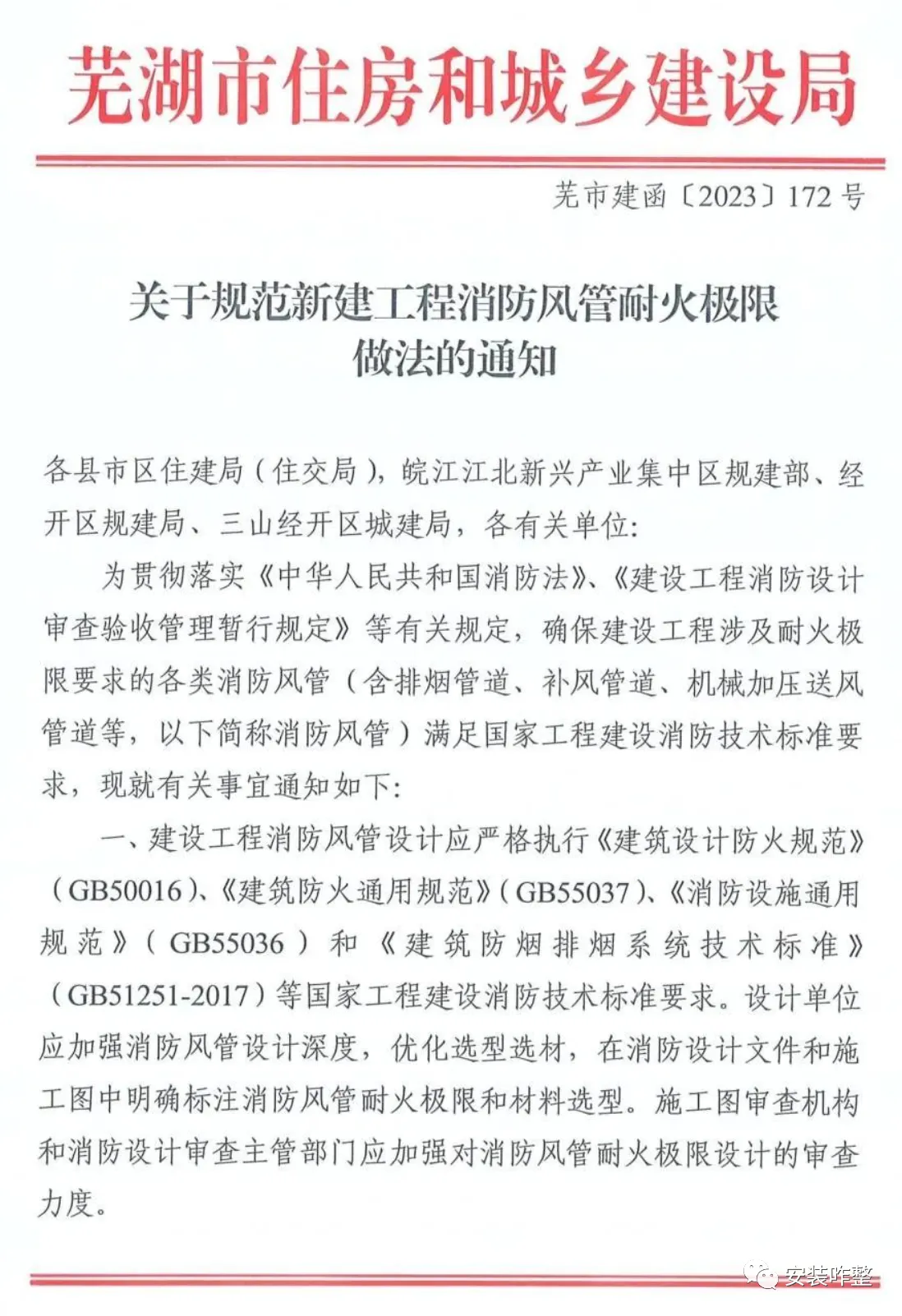 芜湖市住房和城乡建设局

芜市建函〔2023〕172号

关于规范新建工程消防风管耐火极限
做法的通知

各县市区住建局（住交局），皖江江北新兴产业集中区规建部、经开区规建局、三山经开区城建局，各有关单位：

为贯彻落实《中华人民共和国消防法》、《建设工程消防设计审查验收管理暂行规定》等有关规定，确保建设工程涉及耐火极限要求的各类消防风管（含排烟管道、补风管道、机械加压送风管道等，以下简称消防风管）满足国家工程建设消防技术标准要求，现就有关事宜通知如下：

一、建设工程消防风管设计应严格执行《建筑设计防火规范》（GB50016）、《建筑防火通用规范》（GB55037）、《消防设施通用规范》（GB55036）和《建筑防烟排烟系统技术标准》（GB51251-2017）等国家工程建设消防技术标准要求。设计单位应加强消防风管设计深度，优化选型选材，在消防设计文件和施工图中明确标注消防风管耐火极限和材料选型。施工图审查机构和消防设计审查主管部门应加强对消防风管耐火极限设计的审查力度。

安装咋整